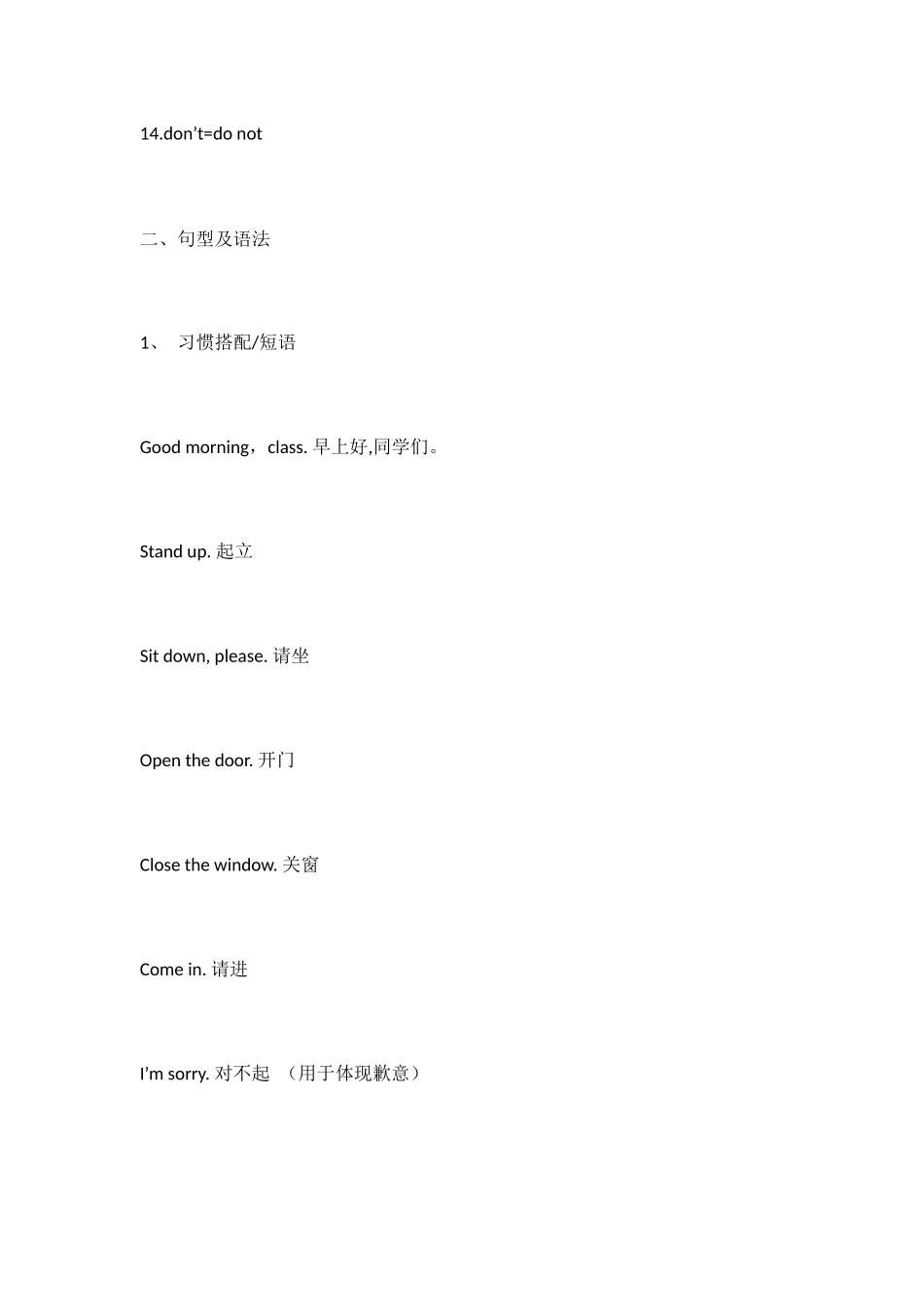 14.don’t=do not

二、句型及语法

1、 习惯搭配/短语

Good morning，class. 早上好,同学们。

Stand up. 起立

Sit down, please. 请坐

Open the door. 开门

Close the window. 关窗

Come in. 请进

I’m sorry. 对不起 （用于体现歉意）